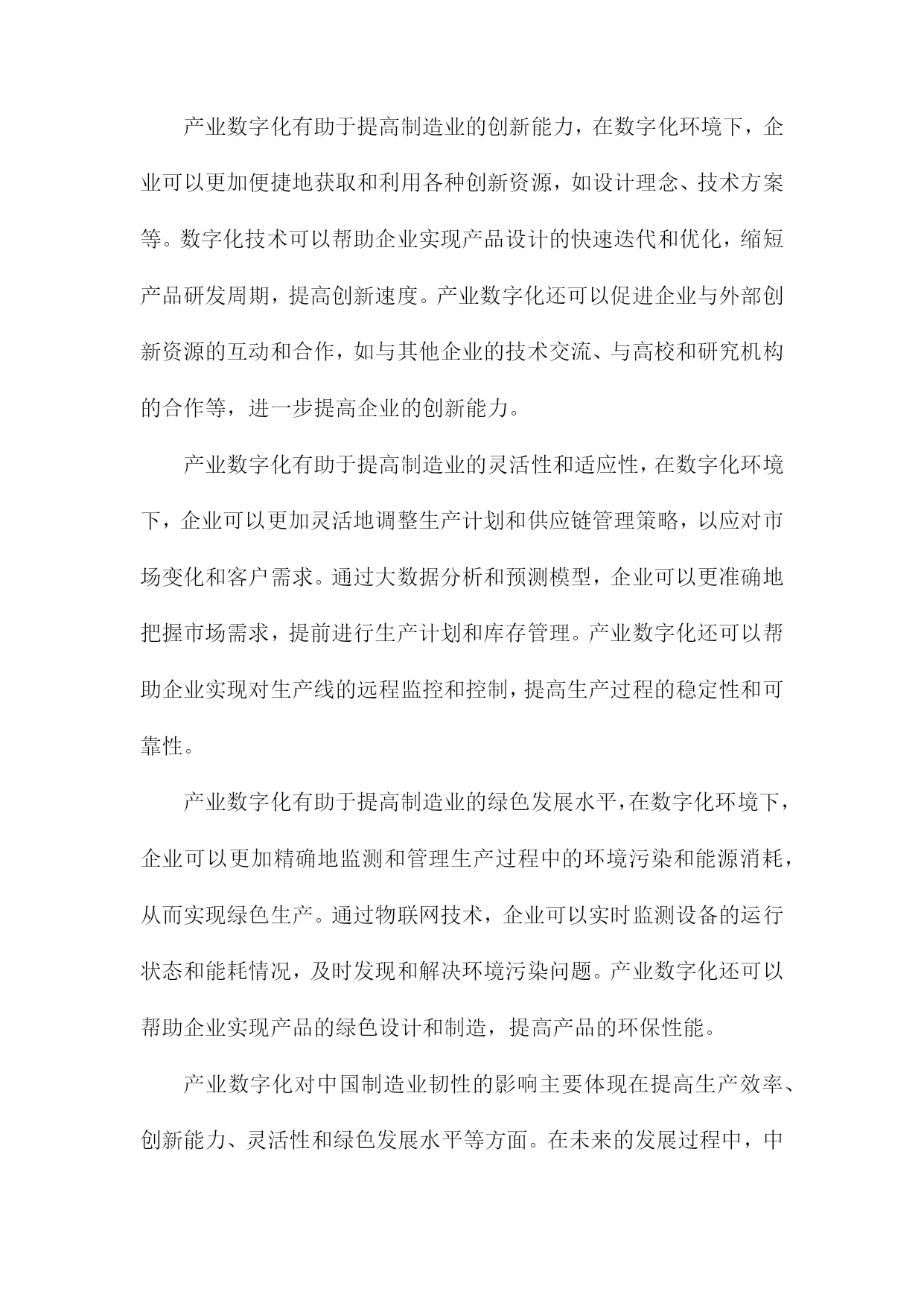 产业数字化有助于提高制造业的创新能力，在数字化环境下，企业可以更加便捷地获取和利用各种创新资源，如设计理念、技术方案等。数字化技术可以帮助企业实现产品设计的快速迭代和优化，缩短产品研发周期，提高创新速度。产业数字化还可以促进企业与外部创新资源的互动和合作，如与其他企业的技术交流、与高校和研究机构的合作等，进一步提高企业的创新能力。

产业数字化有助于提高制造业的灵活性和适应性，在数字化环境下，企业可以更加灵活地调整生产计划和供应链管理策略，以应对市场变化和客户需求。通过大数据分析和预测模型，企业可以更准确地把握市场需求，提前进行生产计划和库存管理。产业数字化还可以帮助企业实现对生产线的远程监控和控制，提高生产过程的稳定性和可靠性。

产业数字化有助于提高制造业的绿色发展水平，在数字化环境下，企业可以更加精确地监测和管理生产过程中的环境污染和能源消耗，从而实现绿色生产。通过物联网技术，企业可以实时监测设备的运行状态和能耗情况，及时发现和解决环境污染问题。产业数字化还可以帮助企业实现产品的绿色设计和制造，提高产品的环保性能。

产业数字化对中国制造业韧性的影响主要体现在提高生产效率、创新能力、灵活性和绿色发展水平等方面。在未来的发展过程中，中